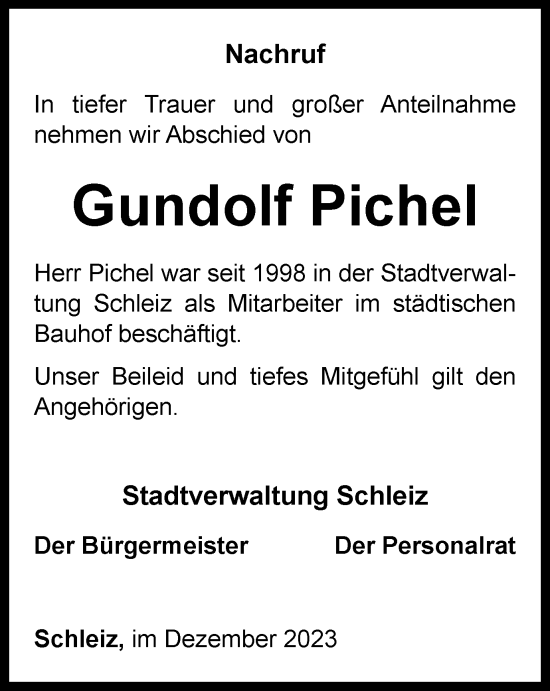 Nachruf

In tiefer Trauer und großer Anteilnahme nehmen wir Abschied von

Gundolf Pichel

Herr Pichel war seit 1998 in der Stadtverwaltung Schleiz als Mitarbeiter im städtischen Bauhof beschäftigt.

Unser Beileid und tiefes Mitgefühl gilt den Angehörigen.

Stadtverwaltung Schleiz

Der Bürgermeister Der Personalrat

Schleiz, im Dezember 2023